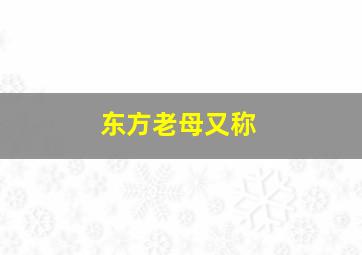 东方老母又称